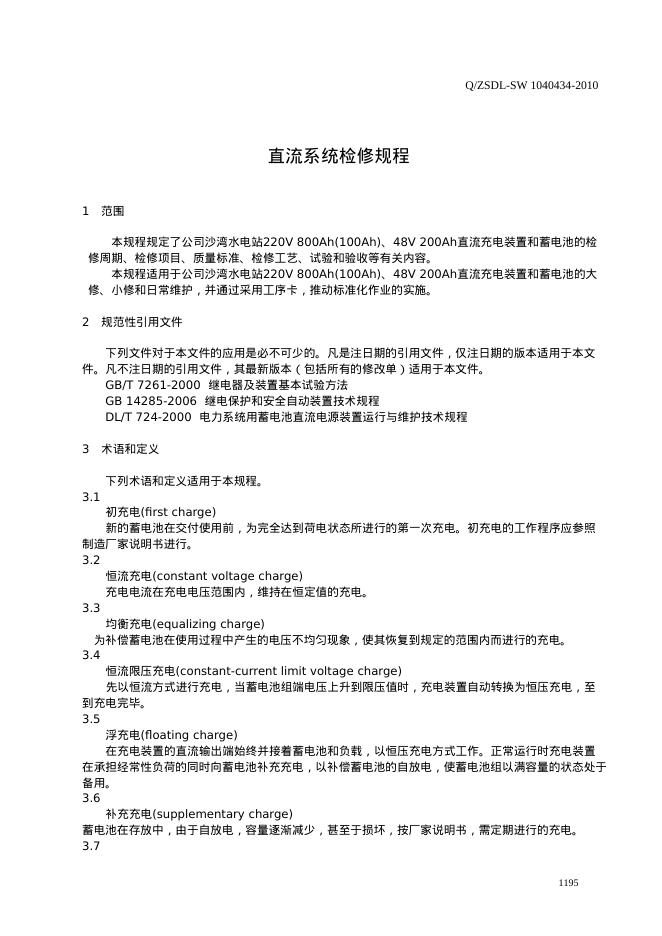 Q/ZSDL-SW 1040434-2010

直流系统检修规程

1 范围

本规程规定了公司沙湾水电站220V 800Ah(100Ah)、48V 200Ah直流充电装置和蓄电池的检修周期、检修项目、质量标准、检修工艺、试验和验收等有关内容。

本规程适用于公司沙湾水电站220V 800Ah(100Ah)、48V 200Ah直流充电装置和蓄电池的大修、小修和日常维护，并通过采用工序卡，推动标准化作业的实施。

2 规范性引用文件

下列文件对于本文件的应用是必不可少的。凡是注日期的引用文件，仅注日期的版本适用于本文件。凡不注日期的引用文件，其最新版本（包括所有的修改单）适用于本文件。

GB/T 7261-2000 继电器及装置基本试验方法

GB 14285-2006 继电保护和安全自动装置技术规程

DL/T 724-2000 电力系统用蓄电池直流电源装置运行与维护技术规程

3 术语和定义

下列术语和定义适用于本规程。

3.1

初充电(first charge)

新的蓄电池在交付使用前，为完全达到荷电状态所进行的第一次充电。初充电的工作程序应参照制造厂家说明书进行。

3.2

恒流充电(constant voltage charge)

充电电流在充电电压范围内，维持在恒定值的充电。

3.3

均衡充电(equalizing charge)

为补偿蓄电池在使用过程中产生的电压不均匀现象，使其恢复到规定的范围内而进行的充电。

3.4

恒流限压充电(constant-current limit voltage charge)

先以恒流方式进行充电，当蓄电池组端电压上升到限压值时，充电装置自动转换为恒压充电，至到充电完毕。

3.5

浮充电(floating charge)

在充电装置的直流输出端始终并接着蓄电池和负载，以恒压充电方式工作。正常运行时充电装置在承担经常性负荷的同时向蓄电池补充充电，以补偿蓄电池的自放电，使蓄电池组以满容量的状态处于备用。

3.6

补充充电(supplementary charge)

蓄电池在存放中，由于自放电，容量逐渐减少，甚至于损坏，按厂家说明书，需定期进行的充电。

3.7

1195